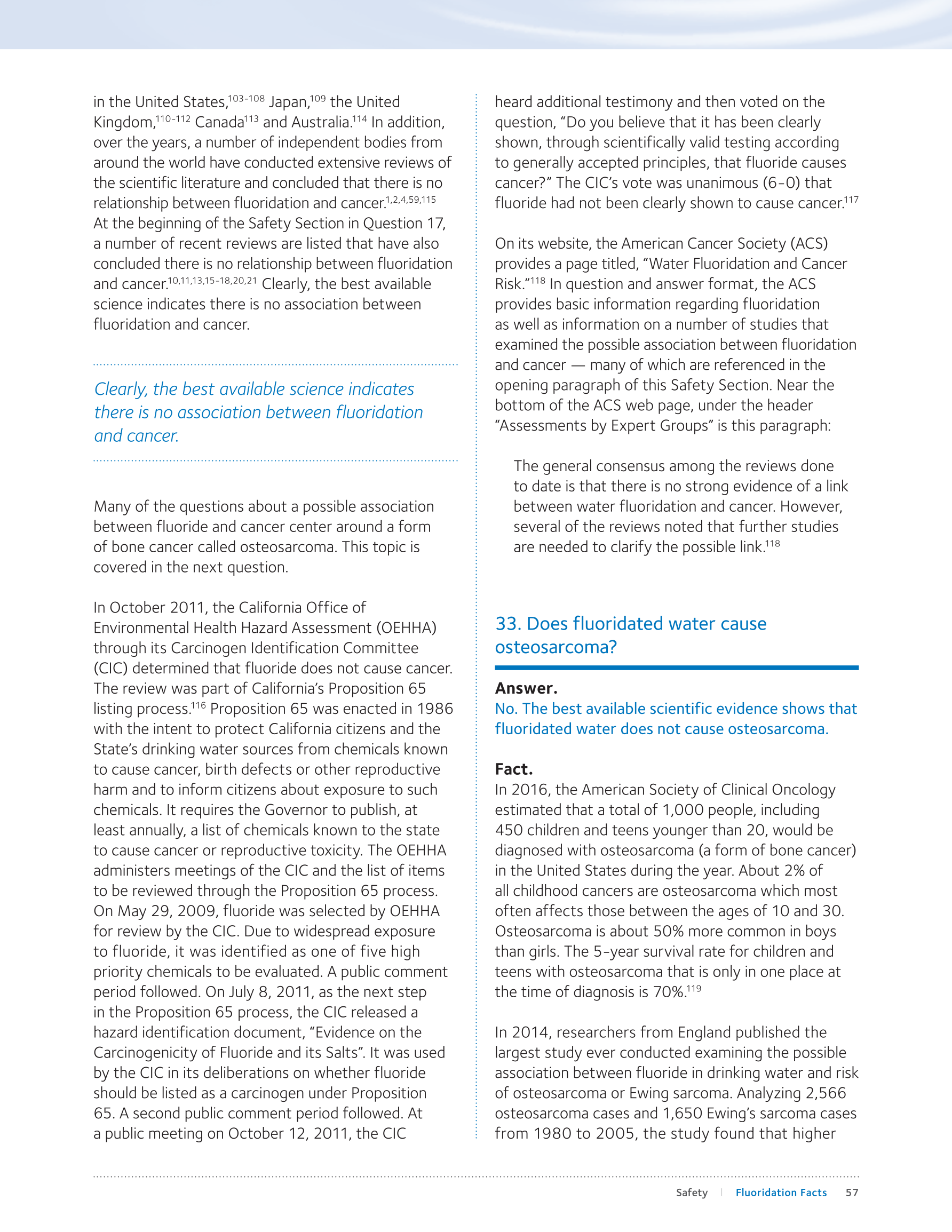 in the United States,$^{103-108}$ Japan,$^{109}$ the United Kingdom,$^{110-112}$ Canada$^{113}$ and Australia.$^{114}$ In addition, over the years, a number of independent bodies from around the world have conducted extensive reviews of the scientific literature and concluded that there is no relationship between fluoridation and cancer.$^{1,2,4,59,115}$ At the beginning of the Safety Section in Question 17, a number of recent reviews are listed that have also concluded there is no relationship between fluoridation and cancer.$^{10,11,13,15-18,20,21}$ Clearly, the best available science indicates there is no association between fluoridation and cancer.

Clearly, the best available science indicates there is no association between fluoridation and cancer.

Many of the questions about a possible association between fluoride and cancer center around a form of bone cancer called osteosarcoma. This topic is covered in the next question.

In October 2011, the California Office of Environmental Health Hazard Assessment (OEHHA) through its Carcinogen Identification Committee (CIC) determined that fluoride does not cause cancer. The review was part of California's Proposition 65 listing process.$^{116}$ Proposition 65 was enacted in 1986 with the intent to protect California citizens and the State's drinking water sources from chemicals known to cause cancer, birth defects or other reproductive harm and to inform citizens about exposure to such chemicals. It requires the Governor to publish, at least annually, a list of chemicals known to the state to cause cancer or reproductive toxicity. The OEHHA administers meetings of the CIC and the list of items to be reviewed through the Proposition 65 process. On May 29, 2009, fluoride was selected by OEHHA for review by the CIC. Due to widespread exposure to fluoride, it was identified as one of five high priority chemicals to be evaluated. A public comment period followed. On July 8, 2011, as the next step in the Proposition 65 process, the CIC released a hazard identification document, "Evidence on the Carcinogenicity of Fluoride and its Salts". It was used by the CIC in its deliberations on whether fluoride should be listed as a carcinogen under Proposition 65. A second public comment period followed. At a public meeting on October 12, 2011, the CIC heard additional testimony and then voted on the question, "Do you believe that it has been clearly shown, through scientifically valid testing according to generally accepted principles, that fluoride causes cancer?" The CIC's vote was unanimous (6-0) that fluoride had not been clearly shown to cause cancer.$^{117}$

On its website, the American Cancer Society (ACS) provides a page titled, "Water Fluoridation and Cancer Risk."$^{118}$ In question and answer format, the ACS provides basic information regarding fluoridation as well as information on a number of studies that examined the possible association between fluoridation and cancer — many of which are referenced in the opening paragraph of this Safety Section. Near the bottom of the ACS web page, under the header "Assessments by Expert Groups" is this paragraph:

The general consensus among the reviews done to date is that there is no strong evidence of a link between water fluoridation and cancer. However, several of the reviews noted that further studies are needed to clarify the possible link.$^{118}$

33. Does fluoridated water cause osteosarcoma?

Answer.
No. The best available scientific evidence shows that fluoridated water does not cause osteosarcoma.

Fact.
In 2016, the American Society of Clinical Oncology estimated that a total of 1,000 people, including 450 children and teens younger than 20, would be diagnosed with osteosarcoma (a form of bone cancer) in the United States during the year. About 2% of all childhood cancers are osteosarcoma which most often affects those between the ages of 10 and 30. Osteosarcoma is about 50% more common in boys than girls. The 5-year survival rate for children and teens with osteosarcoma that is only in one place at the time of diagnosis is 70%.$^{119}$

In 2014, researchers from England published the largest study ever conducted examining the possible association between fluoride in drinking water and risk of osteosarcoma or Ewing sarcoma. Analyzing 2,566 osteosarcoma cases and 1,650 Ewing's sarcoma cases from 1980 to 2005, the study found that higher

Safety | Fluoridation Facts 57